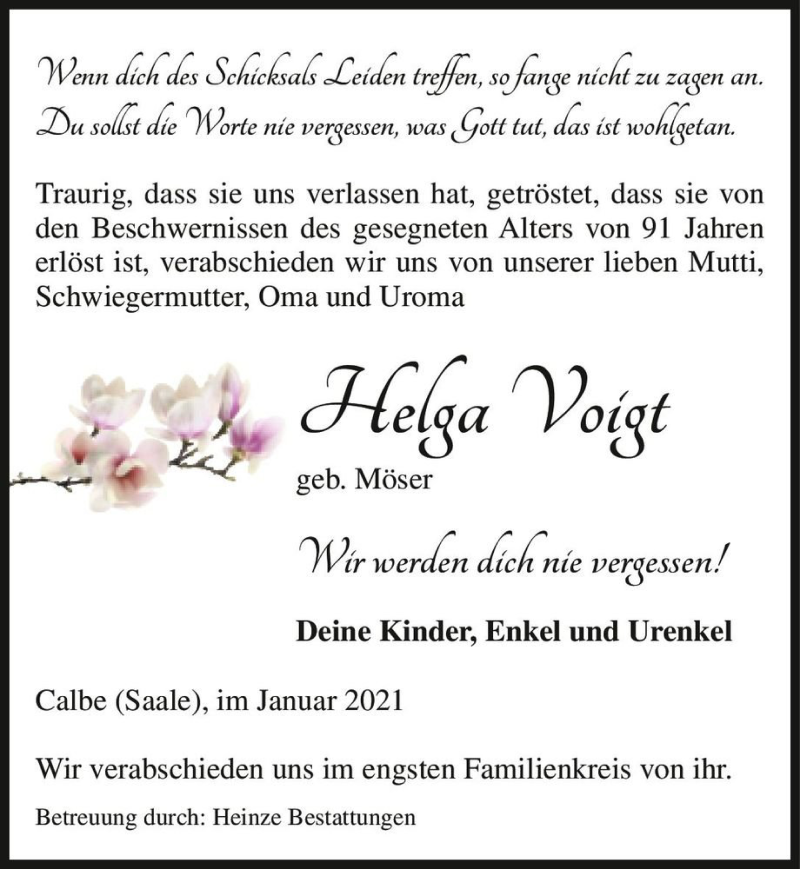 Wenn dich des Schicksals Leiden treffen, so fange nicht zu zagen an.
Du sollst die Worte nie vergessen, was Gott tut, das ist wohlgetan.

Traurig, dass sie uns verlassen hat, getröstet, dass sie von den Beschwernissen des gesegneten Alters von 91 Jahren erlöst ist, verabschieden wir uns von unserer lieben Mutti, Schwiegermutter, Oma und Uroma

Helga Voigt

geb. Möser

Wir werden dich nie vergessen!

Deine Kinder, Enkel und Urenkel

Calbe (Saale), im Januar 2021

Wir verabschieden uns im engsten Familienkreis von ihr.

Betreuung durch: Heinze Bestattungen